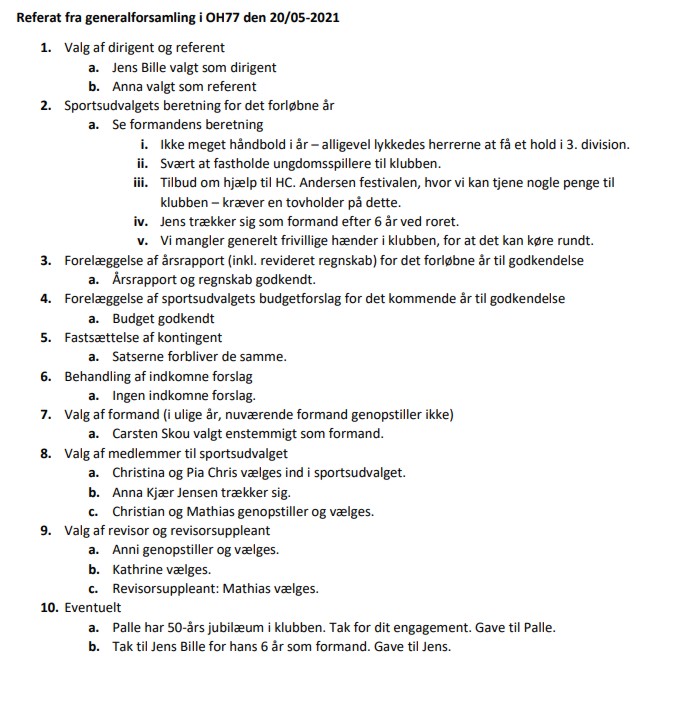 Referat fra generalforsamling i OH77 den 20/05-2021

1. Valg af dirigent og referent
   a. Jens Bille valgt som dirigent
   b. Anna valgt som referent
2. Sportsudvalgets beretning for det forløbne år
   a. Se formandens beretning
      i. Ikke meget håndbold i år – alligevel lykkedes herrerne at få et hold i 3. division.
      ii. Svært at fastholde ungdomsspillere til klubben.
      iii. Tilbud om hjælp til HC. Andersen festivalen, hvor vi kan tjene nogle penge til klubben – kræver en tovholder på dette.
      iv. Jens trækker sig som formand efter 6 år ved roret.
      v. Vi mangler generelt frivillige hænder i klubben, for at det kan køre rundt.
3. Forelæggelse af årsrapport (inkl. revideret regnskab) for det forløbne år til godkendelse
   a. Årsrapport og regnskab godkendt.
4. Forelæggelse af sportsudvalgets budgetforslag for det kommende år til godkendelse
   a. Budget godkendt
5. Fastsættelse af kontingent
   a. Satserne forbliver de samme.
6. Behandling af indkomne forslag
   a. Ingen indkomne forslag.
7. Valg af formand (i ulige år, nuværende formand genopstiller ikke)
   a. Carsten Skou valgt enstemmigt som formand.
8. Valg af medlemmer til sportsudvalget
   a. Christina og Pia Chris vælges ind i sportsudvalget.
   b. Anna Kjær Jensen trækker sig.
   c. Christian og Mathias genopstiller og vælges.
9. Valg af revisor og revisorsuppleant
   a. Anni genopstiller og vælges.
   b. Kathrine vælges.
   c. Revisorsuppleant: Mathias vælges.
10. Eventuelt
   a. Palle har 50-års jubilæum i klubben. Tak for dit engagement. Gave til Palle.
   b. Tak til Jens Bille for hans 6 år som formand. Gave til Jens.